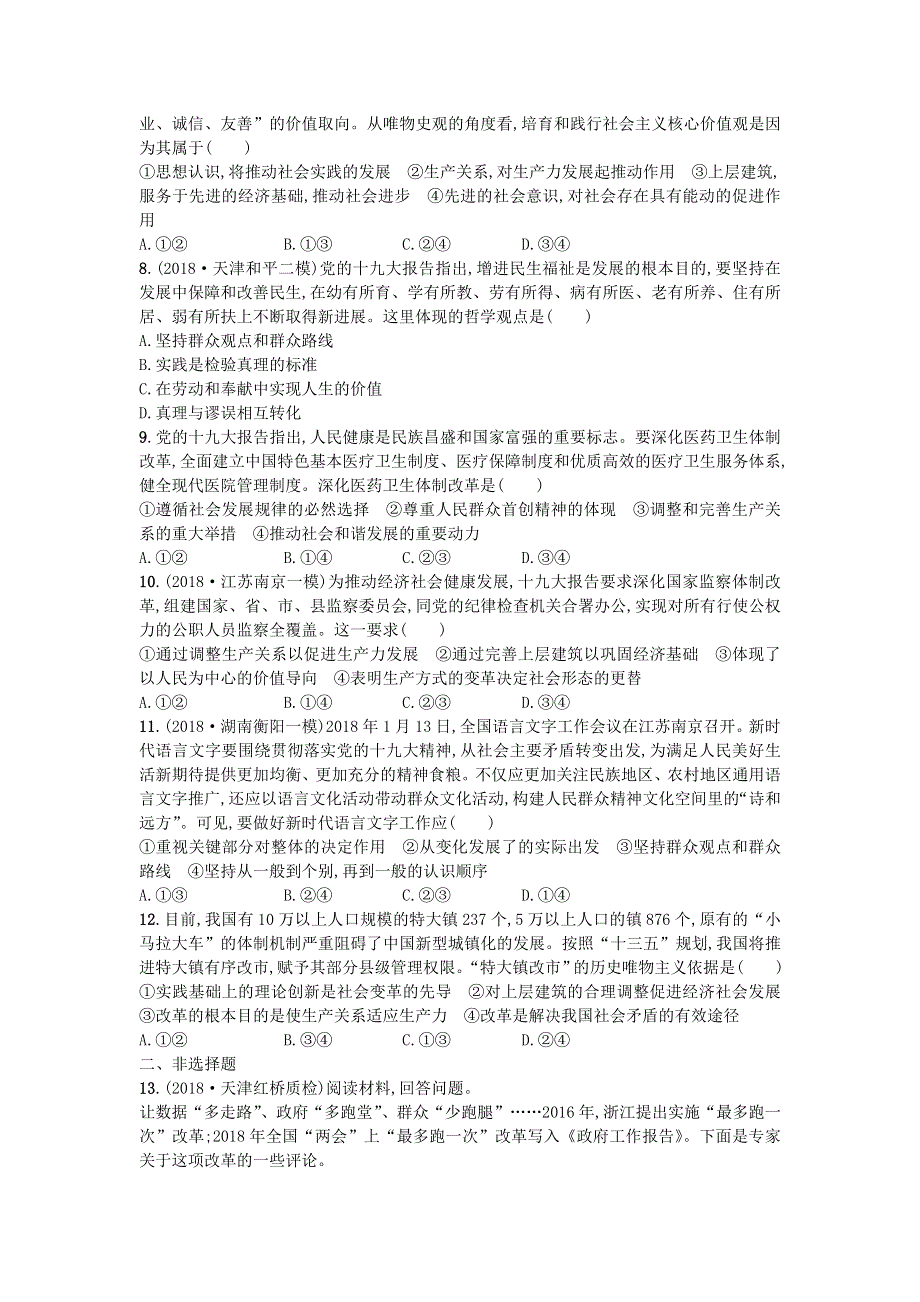 业、诚信、友善”的价值取向。从唯物史观的角度看,培育和践行社会主义核心价值观是因为其属于(　　)

①思想认识,将推动社会实践的发展　②生产关系,对生产力发展起推动作用　③上层建筑,服务于先进的经济基础,推动社会进步　④先进的社会意识,对社会存在具有能动的促进作用

A.①②　B.①③　C.②④　D.③④

8.(2018·天津和平二模)党的十九大报告指出,增进民生福祉是发展的根本目的,要坚持在发展中保障和改善民生,在幼有所育、学有所教、劳有所得、病有所医、老有所养、住有所居、弱有所扶上不断取得新进展。这里体现的哲学观点是(　　)

A.坚持群众观点和群众路线

B.实践是检验真理的标准

C.在劳动和奉献中实现人生的价值

D.真理与谬误相互转化

9.党的十九大报告指出,人民健康是民族昌盛和国家富强的重要标志。要深化医药卫生体制改革,全面建立中国特色基本医疗卫生制度、医疗保障制度和优质高效的医疗卫生服务体系,健全现代医院管理制度。深化医药卫生体制改革是(　　)

①遵循社会发展规律的必然选择　②尊重人民群众首创精神的体现　③调整和完善生产关系的重大举措　④推动社会和谐发展的重要动力

A.①②　B.①④　C.②③　D.③④

10.(2018·江苏南京一模)为推动经济社会健康发展,十九大报告要求深化国家监察体制改革,组建国家、省、市、县监察委员会,同党的纪律检查机关合署办公,实现对所有行使公权力的公职人员监察全覆盖。这一要求(　　)

①通过调整生产关系以促进生产力发展　②通过完善上层建筑以巩固经济基础　③体现了以人民为中心的价值导向　④表明生产方式的变革决定社会形态的更替

A.①②　B.①④　C.②③　D.③④

11.(2018·湖南衡阳一模)2018年1月13日,全国语言文字工作会议在江苏南京召开。新时代语言文字要围绕贯彻落实党的十九大精神,从社会主要矛盾转变出发,为满足人民美好生活新期待提供更加均衡、更加充分的精神食粮。不仅应更加关注民族地区、农村地区通用语言文字推广,还应以语言文化活动带动群众文化活动,构建人民群众精神文化空间里的“诗和远方”。可见,要做好新时代语言文字工作应(　　)

①重视关键部分对整体的决定作用　②从变化发展了的实际出发　③坚持群众观点和群众路线　④坚持从一般到个别,再到一般的认识顺序

A.①③　B.②④　C.②③　D.①④

12.目前,我国有10万以上人口规模的特大镇237个,5万以上人口的镇876个,原有的“小马拉大车”的体制机制严重阻碍了中国新型城镇化的发展。按照“十三五”规划,我国将推进特大镇有序改市,赋予其部分县级管理权限。“特大镇改市”的历史唯物主义依据是(　　)

①实践基础上的理论创新是社会变革的先导　②对上层建筑的合理调整促进经济社会发展　③改革的根本目的是使生产关系适应生产力　④改革是解决我国社会矛盾的有效途径

A.①②　B.③④　C.①③　D.②④

二、非选择题

13.(2018·天津红桥质检)阅读材料,回答问题。

让数据“多走路”、政府“多跑堂”、群众“少跑腿”……2016年,浙江提出实施“最多跑一次”改革;2018年全国“两会”上“最多跑一次”改革写入《政府工作报告》。下面是专家关于这项改革的一些评论。